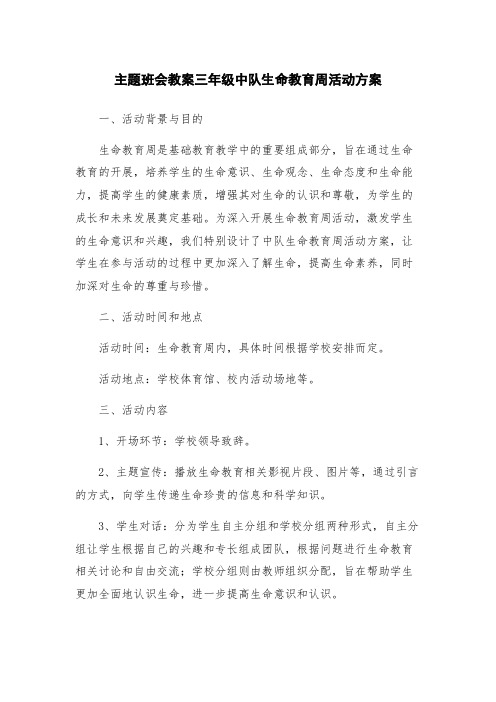 主题班会教案三年级中队生命教育周活动方案

一、活动背景与目的

生命教育周是基础教育教学中的重要组成部分，旨在通过生命教育的开展，培养学生的生命意识、生命观念、生命态度和生命能力，提高学生的健康素质，增强其对生命的认识和尊敬，为学生的成长和未来发展奠定基础。为深入开展生命教育周活动，激发学生的生命意识和兴趣，我们特别设计了中队生命教育周活动方案，让学生在参与活动的过程中更加深入了解生命，提高生命素养，同时加深对生命的尊重与珍惜。

二、活动时间和地点

活动时间：生命教育周内，具体时间根据学校安排而定。

活动地点：学校体育馆、校内活动场地等。

三、活动内容

1、开场环节：学校领导致辞。

2、主题宣传：播放生命教育相关影视片段、图片等，通过引言的方式，向学生传递生命珍贵的信息和科学知识。

3、学生对话：分为学生自主分组和学校分组两种形式，自主分组让学生根据自己的兴趣和专长组成团队，根据问题进行生命教育相关讨论和自由交流；学校分组则由教师组织分配，旨在帮助学生更加全面地认识生命，进一步提高生命意识和认识。